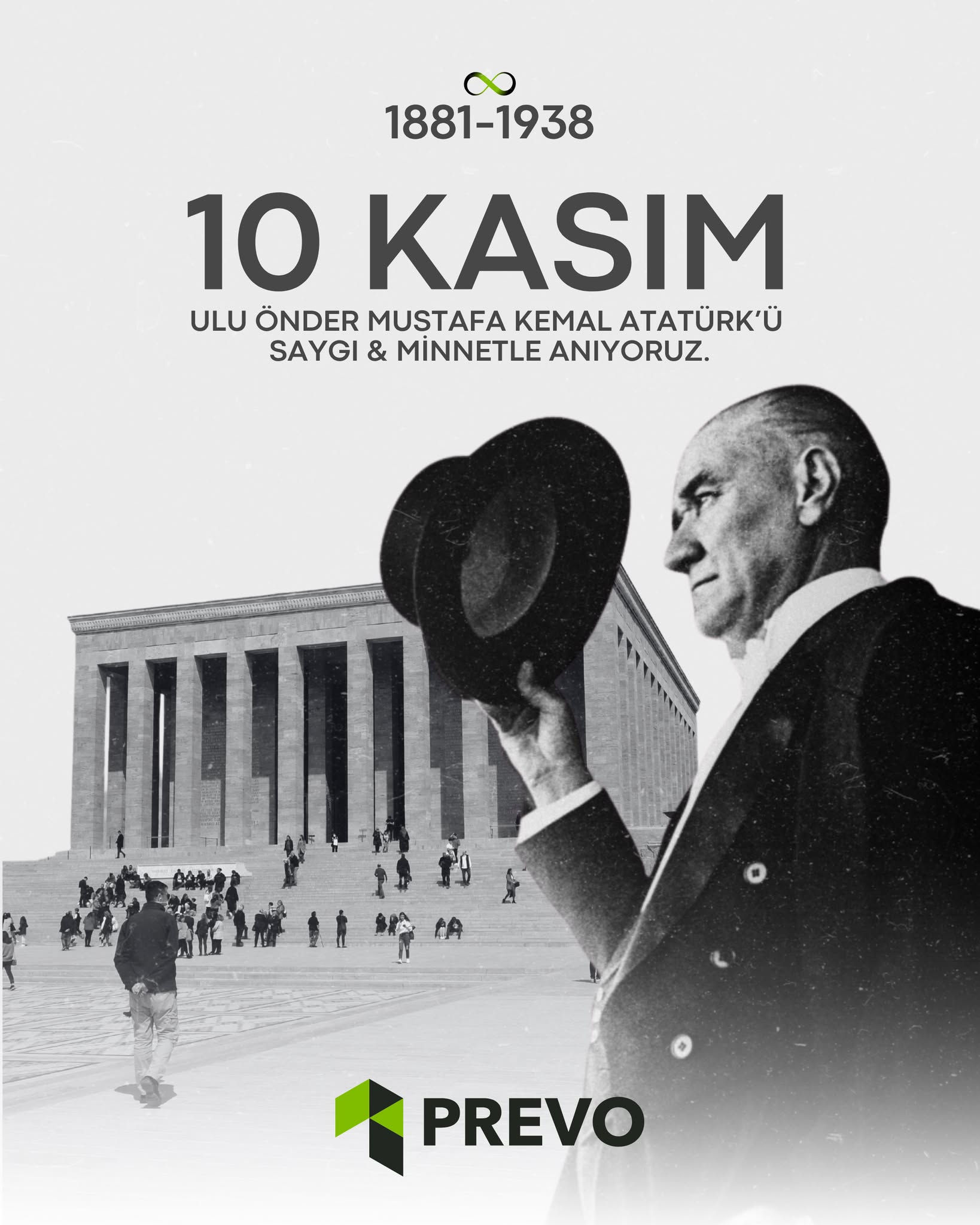 1881-1938

10 KASIM

ULU ÖNDER MUSTAFA KEMAL ATATÜRK'Ü SAYGI & MİNNETLE ANIYORUZ.

PREVO